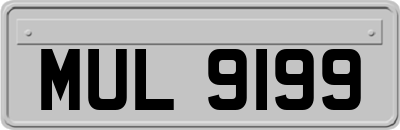 MUL 9199